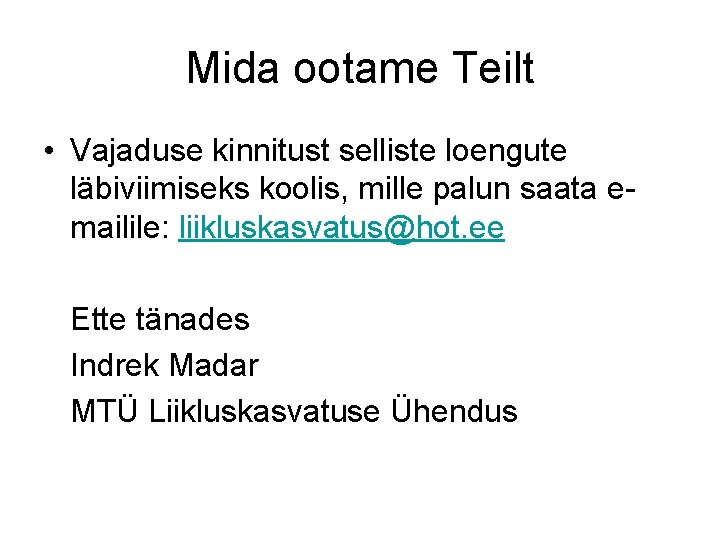 Mida ootame Teilt

• Vajaduse kinnitust selliste loengute läbiviimiseks koolis, mille palun saata e-mailile: liikluskasvatus@hot.ee

Ette tänades

Indrek Madar

MTÜ Liikluskasvatuse Ühendus